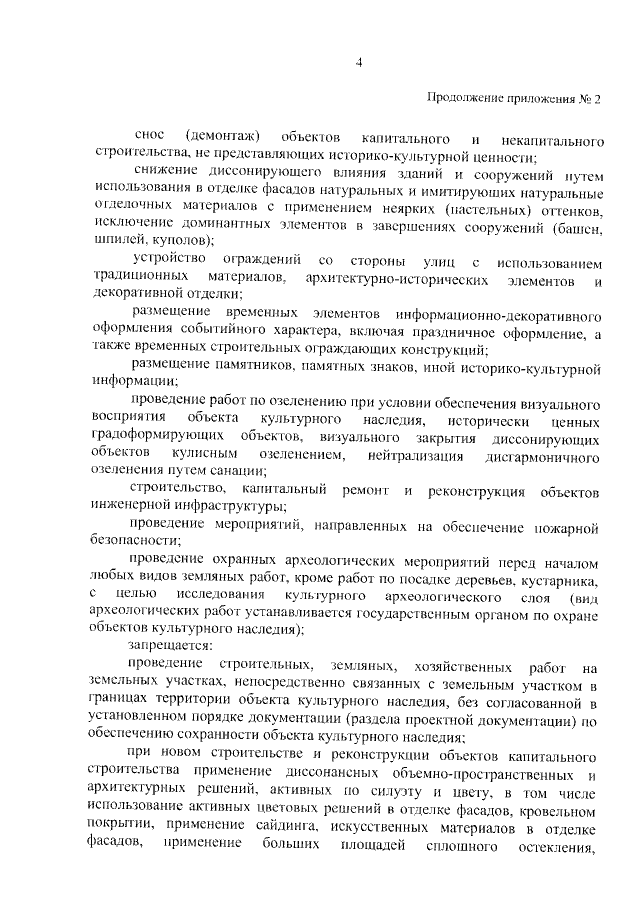 4

Продолжение приложения № 2

снос (демонтаж) объектов капитального и некапитального строительства, не представляющих историко-культурной ценности;

снижение диссонирующего влияния зданий и сооружений путем использования в отделке фасадов натуральных и имитирующих натуральные отделочных материалов с применением неярких (пастельных) оттенков, исключение доминантных элементов в завершениях сооружений (башен, шпилей, куполов);

устройство ограждений со стороны улиц с использованием традиционных материалов, архитектурно-исторических элементов и декоративной отделки;

размещение временных элементов информационно-декоративного оформления событийного характера, включая праздничное оформление, а также временных строительных ограждающих конструкций;

размещение памятников, памятных знаков, иной историко-культурной информации;

проведение работ по озеленению при условии обеспечения визуального восприятия объекта культурного наследия, исторически ценных градоформирующих объектов, визуального закрытия диссонирующих объектов кулисным озеленением, нейтрализация дисгармоничного озеленения путем санации;

строительство, капитальный ремонт и реконструкция объектов инженерной инфраструктуры;

проведение мероприятий, направленных на обеспечение пожарной безопасности;

проведение охранных археологических мероприятий перед началом любых видов земляных работ, кроме работ по посадке деревьев, кустарника, с целью исследования культурного археологического слоя (вид археологических работ устанавливается государственным органом по охране объектов культурного наследия);

запрещается:

проведение строительных, земляных, хозяйственных работ на земельных участках, непосредственно связанных с земельным участком в границах территории объекта культурного наследия, без согласованной в установленном порядке документации (раздела проектной документации) по обеспечению сохранности объекта культурного наследия;

при новом строительстве и реконструкции объектов капитального строительства применение диссонансных объемно-пространственных и архитектурных решений, активных по силуэту и цвету, в том числе использование активных цветовых решений в отделке фасадов, кровельном покрытии, применение сайдинга, искусственных материалов в отделке фасадов, применение больших площадей сплошного остекления,